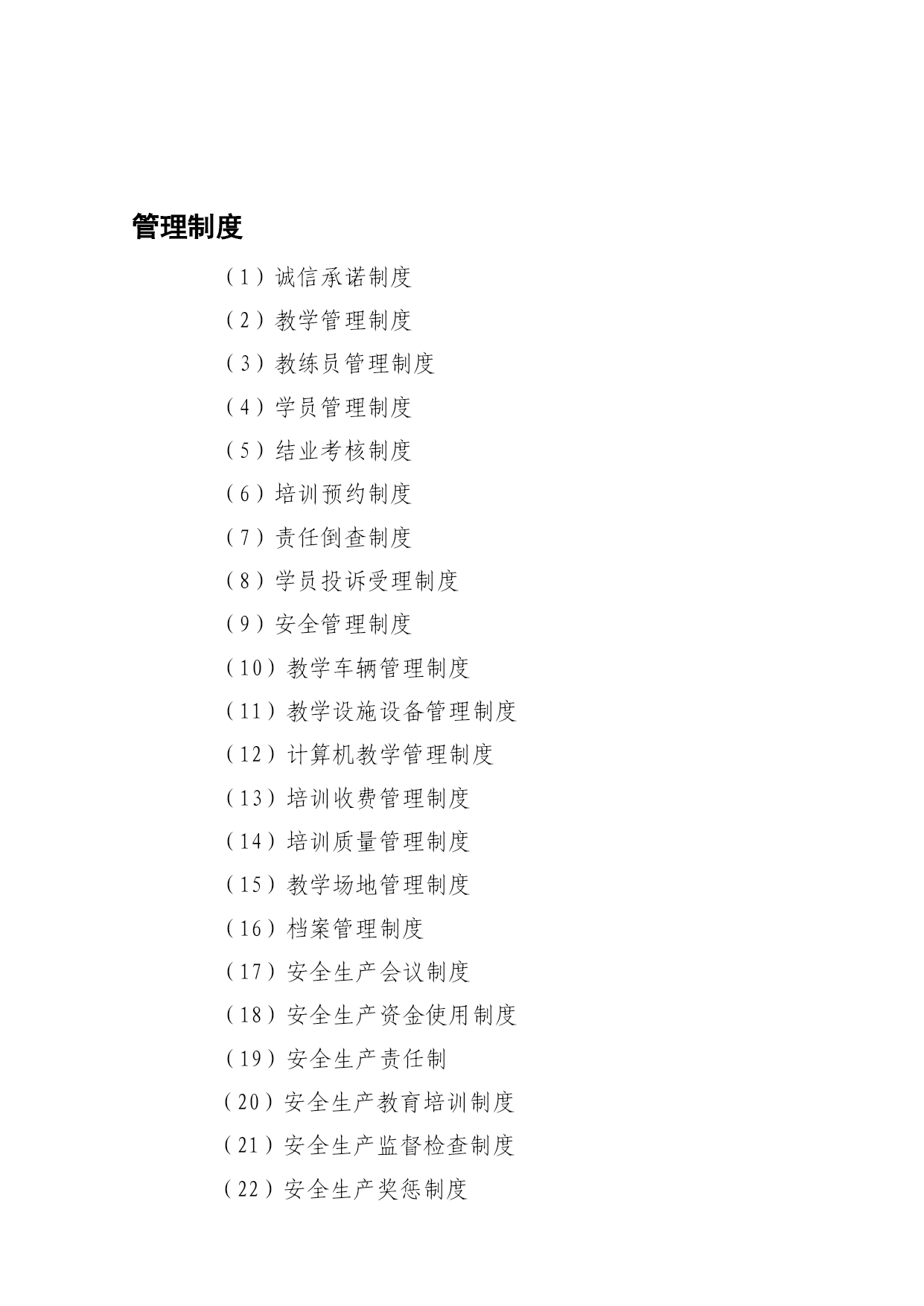 管理制度

（1）诚信承诺制度

（2）教学管理制度

（3）教练员管理制度

（4）学员管理制度

（5）结业考核制度

（6）培训预约制度

（7）责任倒查制度

（8）学员投诉受理制度

（9）安全管理制度

（10）教学车辆管理制度

（11）教学设施设备管理制度

（12）计算机教学管理制度

（13）培训收费管理制度

（14）培训质量管理制度

（15）教学场地管理制度

（16）档案管理制度

（17）安全生产会议制度

（18）安全生产资金使用制度

（19）安全生产责任制

（20）安全生产教育培训制度

（21）安全生产监督检查制度

（22）安全生产奖惩制度